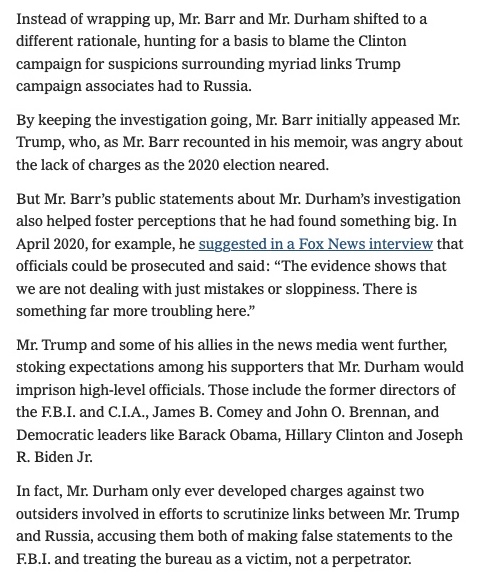 Instead of wrapping up, Mr. Barr and Mr. Durham shifted to a different rationale, hunting for a basis to blame the Clinton campaign for suspicions surrounding myriad links Trump campaign associates had to Russia.

By keeping the investigation going, Mr. Barr initially appeased Mr. Trump, who, as Mr. Barr recounted in his memoir, was angry about the lack of charges as the 2020 election neared.

But Mr. Barr's public statements about Mr. Durham's investigation also helped foster perceptions that he had found something big. In April 2020, for example, he suggested in a Fox News interview that officials could be prosecuted and said: "The evidence shows that we are not dealing with just mistakes or sloppiness. There is something far more troubling here."

Mr. Trump and some of his allies in the news media went further, stoking expectations among his supporters that Mr. Durham would imprison high-level officials. Those include the former directors of the F.B.I. and C.I.A., James B. Comey and John O. Brennan, and Democratic leaders like Barack Obama, Hillary Clinton and Joseph R. Biden Jr.

In fact, Mr. Durham only ever developed charges against two outsiders involved in efforts to scrutinize links between Mr. Trump and Russia, accusing them both of making false statements to the F.B.I. and treating the bureau as a victim, not a perpetrator.